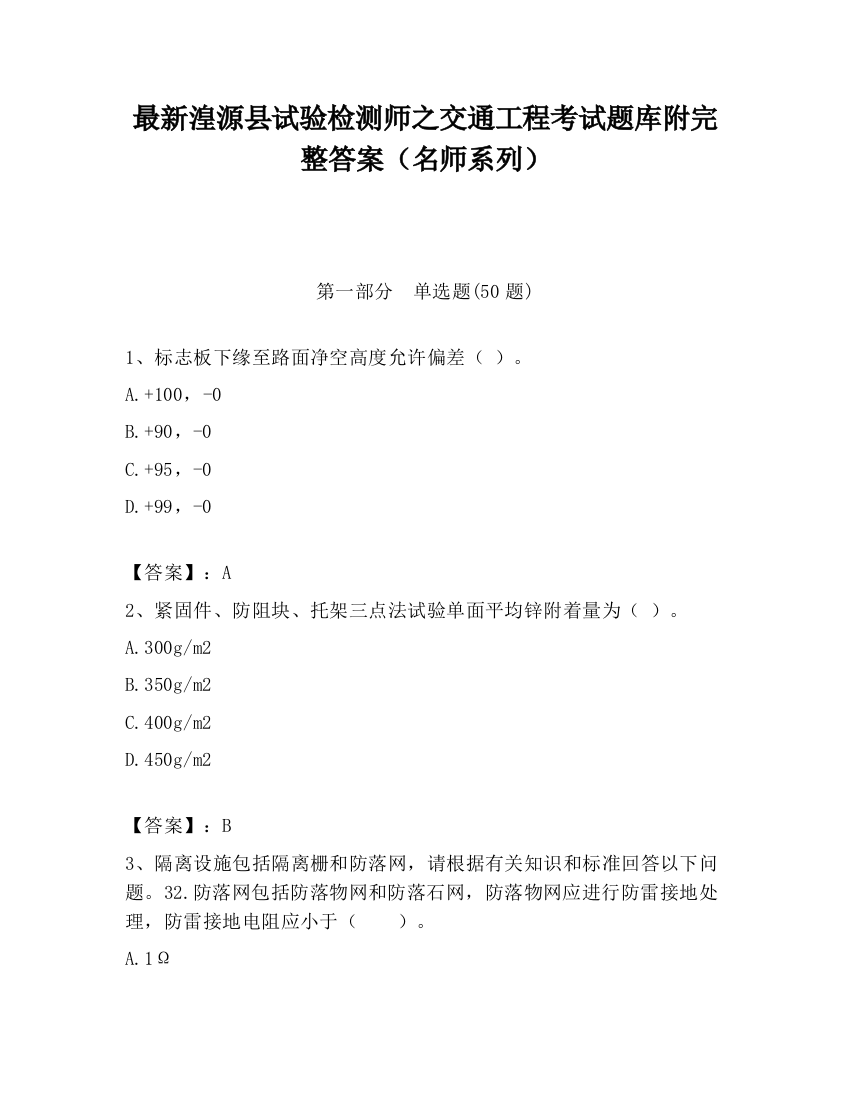 最新湟源县试验检测师之交通工程考试题库附完整答案（名师系列）

第一部分　单选题(50 题)

1、标志板下缘至路面净空高度允许偏差（ ）。

A.+100，-0

B.+90，-0

C.+95，-0

D.+99，-0

【答案】：A

2、紧固件、防阻块、托架三点法试验单面平均锌附着量为（ ）。

A.300g/m2

B.350g/m2

C.400g/m2

D.450g/m2

【答案】：B

3、隔离设施包括隔离栅和防落网，请根据有关知识和标准回答以下问题。32.防落网包括防落物网和防落石网，防落物网应进行防雷接地处理，防雷接地电阻应小于（　　）。

A.1Ω